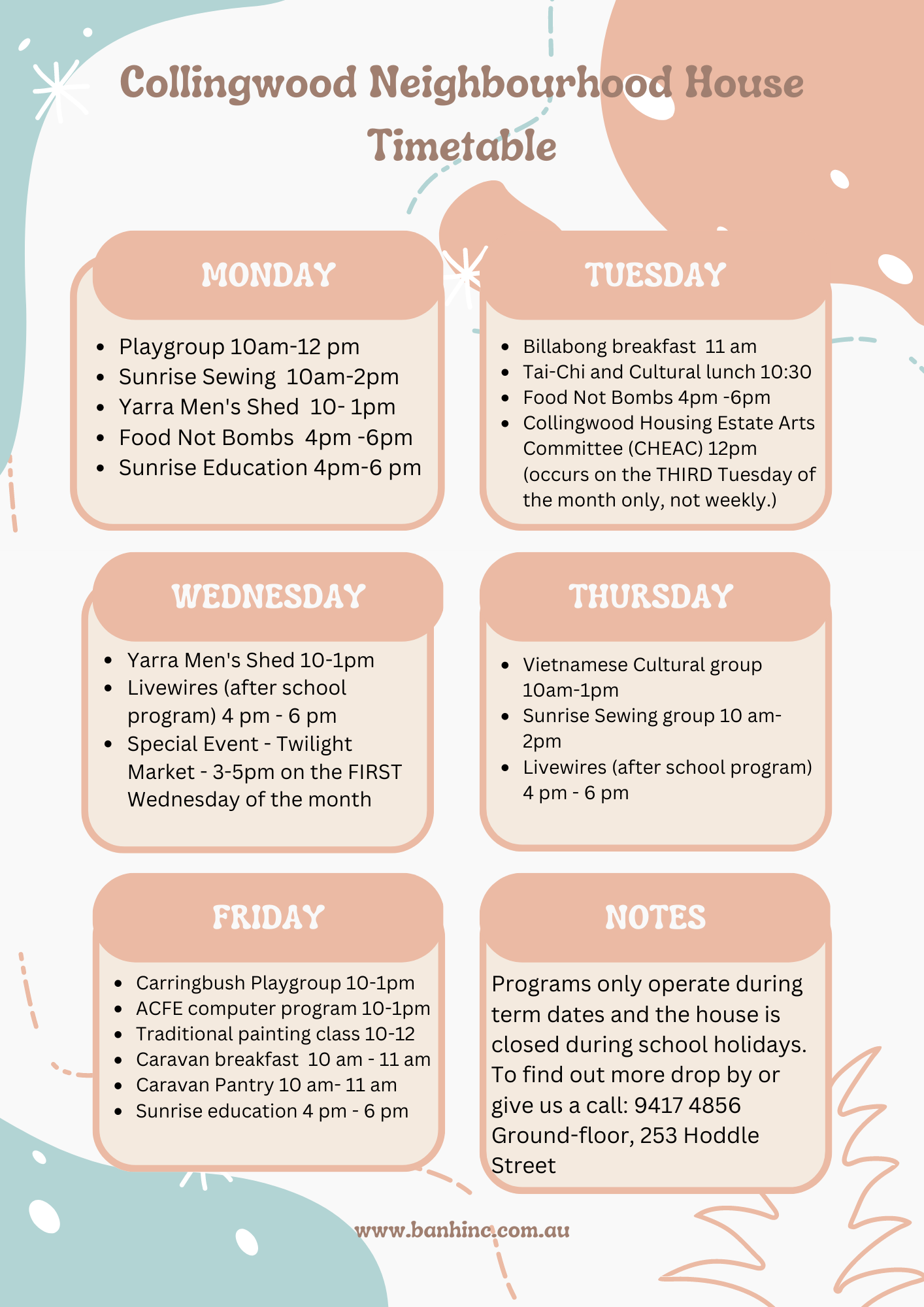 Collingwood Neighbourhood House Timetable

MONDAY

- Playgroup 10am-12 pm
- Sunrise Sewing 10am-2pm
- Yarra Men's Shed 10- 1pm
- Food Not Bombs 4pm -6pm
- Sunrise Education 4pm-6 pm

TUESDAY

- Billabong breakfast 11 am
- Tai-Chi and Cultural lunch 10:30
- Food Not Bombs 4pm -6pm
- Collingwood Housing Estate Arts Committee (CHEAC) 12pm (occurs on the THIRD Tuesday of the month only, not weekly.)

WEDNESDAY

- Yarra Men's Shed 10-1pm
- Livewires (after school program) 4 pm - 6 pm
- Special Event - Twilight Market - 3-5pm on the FIRST Wednesday of the month

THURSDAY

- Vietnamese Cultural group 10am-1pm
- Sunrise Sewing group 10 am-2pm
- Livewires (after school program) 4 pm - 6 pm

FRIDAY

- Carringbush Playgroup 10-1pm
- ACFE computer program 10-1pm
- Traditional painting class 10-12
- Caravan breakfast 10 am - 11 am
- Caravan Pantry 10 am- 11 am
- Sunrise education 4 pm - 6 pm

NOTES

Programs only operate during term dates and the house is closed during school holidays. To find out more drop by or give us a call: 9417 4856 Ground-floor, 253 Hoddle Street

www.banhinc.com.au